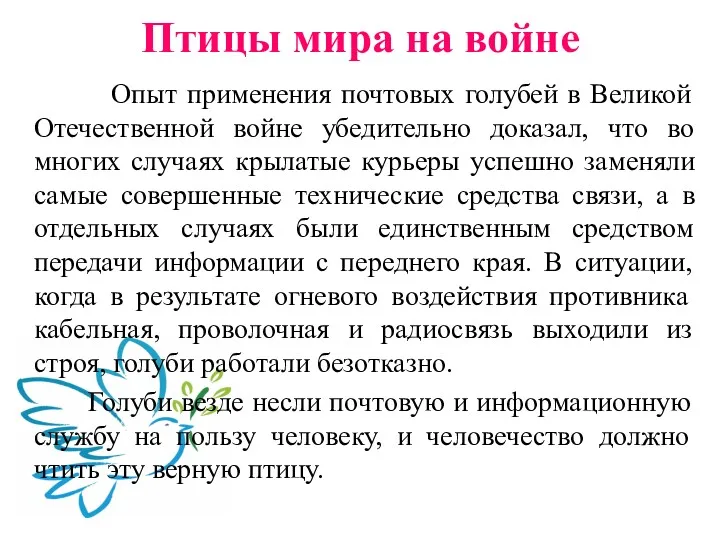 Птицы мира на войне

Опыт применения почтовых голубей в Великой Отечественной войне убедительно доказал, что во многих случаях крылатые курьеры успешно заменяли самые совершенные технические средства связи, а в отдельных случаях были единственным средством передачи информации с переднего края. В ситуации, когда в результате огневого воздействия противника кабельная, проволочная и радиосвязь выходили из строя, голуби работали безотказно.

Голуби везде несли почтовую и информационную службу на пользу человеку, и человечество должно чтить эту верную птицу.